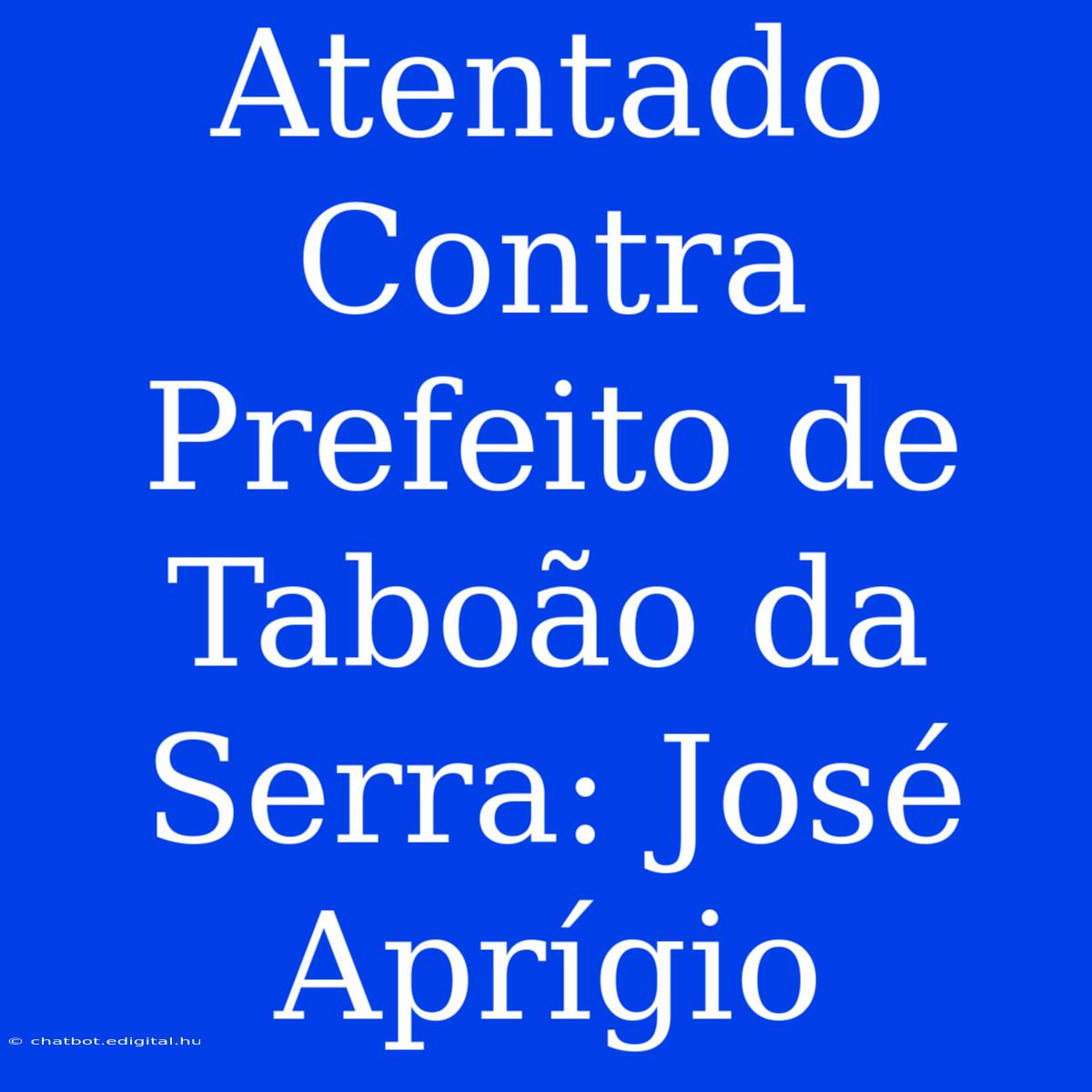 Atentado Contra Prefeito de Taboão da Serra: José Aprígio

© chatbot.edigital.hu